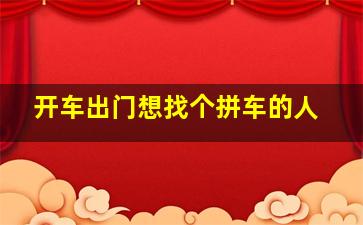 开车出门想找个拼车的人